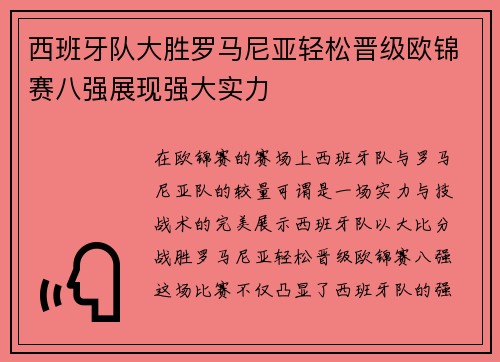 西班牙队大胜罗马尼亚轻松晋级欧锦赛八强展现强大实力

在欧锦赛的赛场上西班牙队与罗马尼亚队的较量可谓是一场实力与技战术的完美展示西班牙队以大比分战胜罗马尼亚轻松晋级欧锦赛八强这场比赛不仅凸显了西班牙队的强